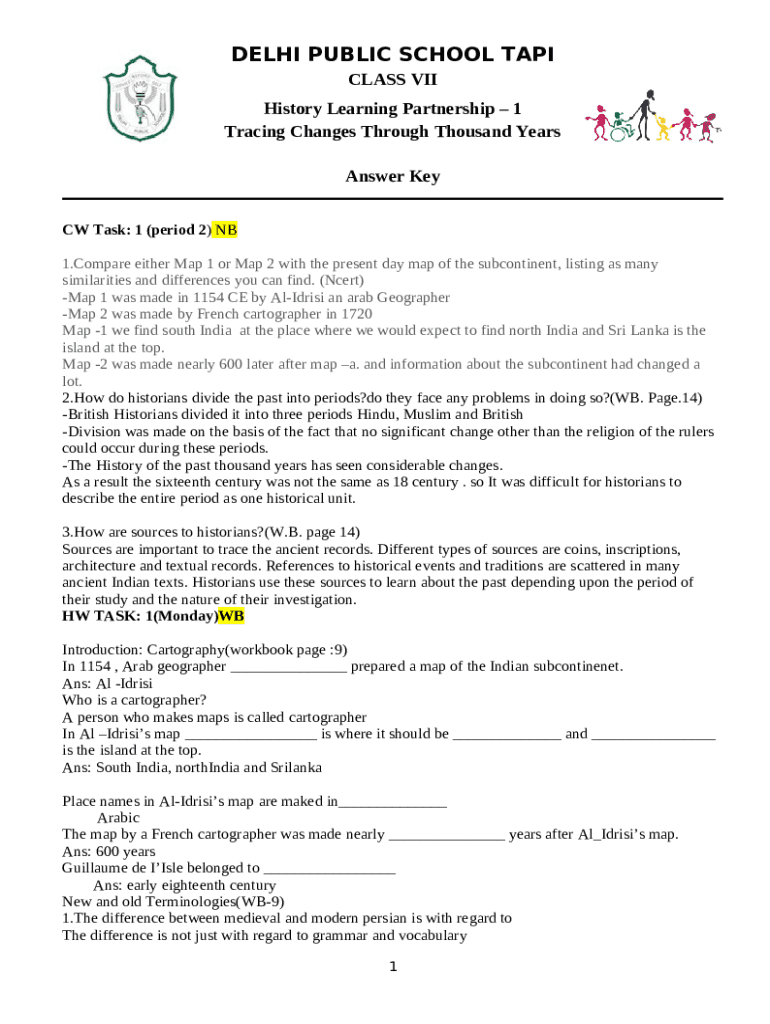 DELHI PUBLIC SCHOOL TAPI

CLASS VII

History Learning Partnership – 1

Tracing Changes Through Thousand Years

Answer Key

CW Task: 1 (period 2) NB

1.Compare either Map 1 or Map 2 with the present day map of the subcontinent, listing as many similarities and differences you can find. (Ncert)
-Map 1 was made in 1154 CE by Al-Idrisi an arab Geographer
-Map 2 was made by French cartographer in 1720
Map -1 we find south India at the place where we would expect to find north India and Sri Lanka is the island at the top.
Map -2 was made nearly 600 later after map –a. and information about the subcontinent had changed a lot.
2.How do historians divide the past into periods?do they face any problems in doing so?(WB. Page.14)
-British Historians divided it into three periods Hindu, Muslim and British
-Division was made on the basis of the fact that no significant change other than the religion of the rulers could occur during these periods.
-The History of the past thousand years has seen considerable changes.
As a result the sixteenth century was not the same as 18 century . so It was difficult for historians to describe the entire period as one historical unit.

3.How are sources to historians?(W.B. page 14)
Sources are important to trace the ancient records. Different types of sources are coins, inscriptions, architecture and textual records. References to historical events and traditions are scattered in many ancient Indian texts. Historians use these sources to learn about the past depending upon the period of their study and the nature of their investigation.
HW TASK: 1(Monday)WB

Introduction: Cartography(workbook page :9)
In 1154 , Arab geographer _______________ prepared a map of the Indian subcontinenet.
Ans: Al -Idrisi
Who is a cartographer?
A person who makes maps is called cartographer
In Al –Idrisi's map _________________ is where it should be ______________ and ________________ is the island at the top.
Ans: South India, northIndia and Srilanka

Place names in Al-Idrisi's map are maked in______________
Arabic
The map by a French cartographer was made nearly _______________ years after Al_Idrisi's map.
Ans: 600 years
Guillaume de I'Isle belonged to _________________
Ans: early eighteenth century
New and old Terminologies(WB-9)
1.The difference between medieval and modern persian is with regard to
The difference is not just with regard to grammar and vocabulary

1